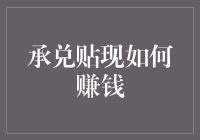 承兑贴现如何赚钱